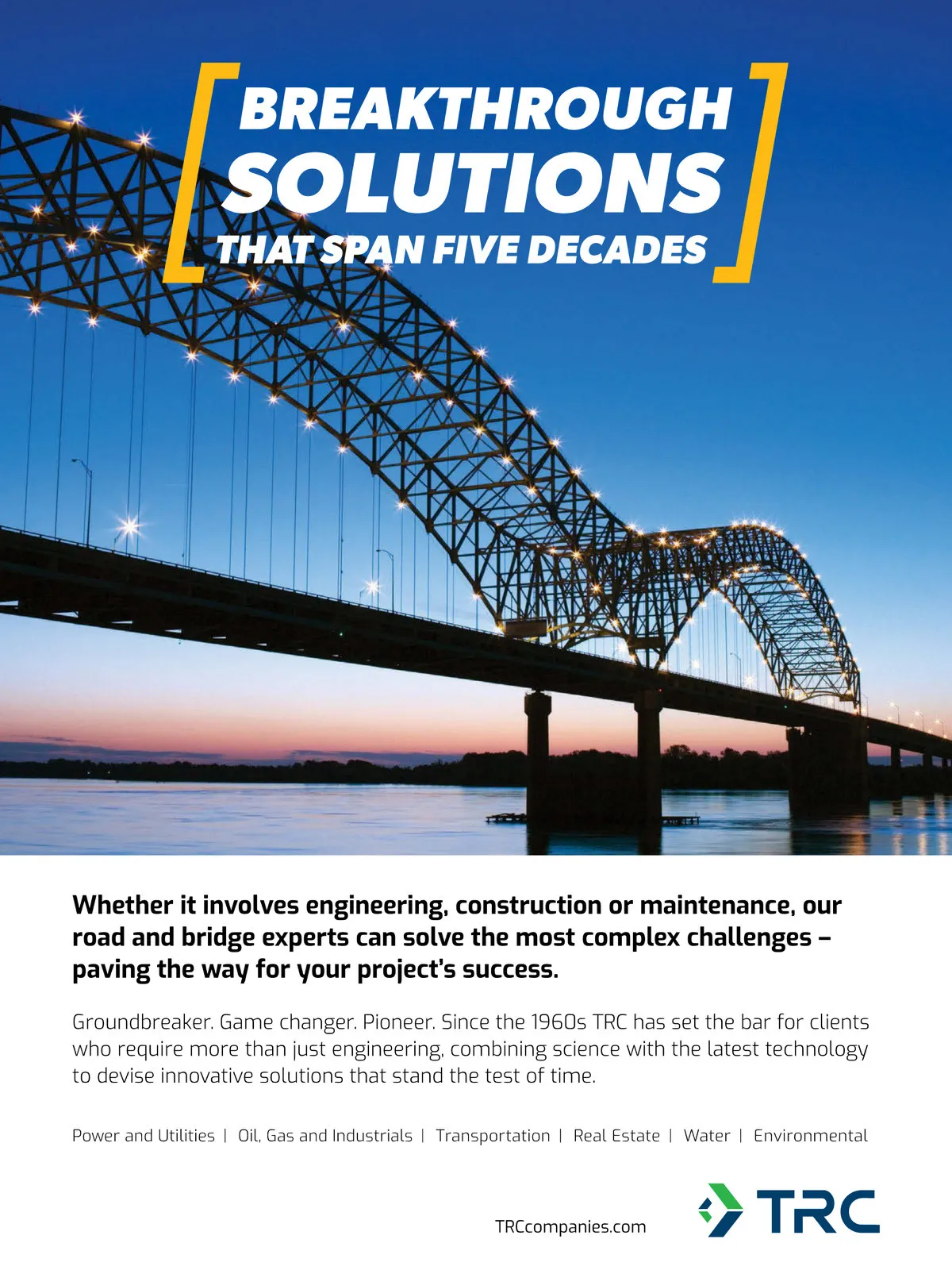 BREAKTHROUGH SOLUTIONS THAT SPAN FIVE DECADES

Whether it involves engineering, construction or maintenance, our road and bridge experts can solve the most complex challenges – paving the way for your project's success.

Groundbreaker. Game changer. Pioneer. Since the 1960s TRC has set the bar for clients who require more than just engineering, combining science with the latest technology to devise innovative solutions that stand the test of time.

Power and Utilities | Oil, Gas and Industrials | Transportation | Real Estate | Water | Environmental

TRCcompanies.com

TRC